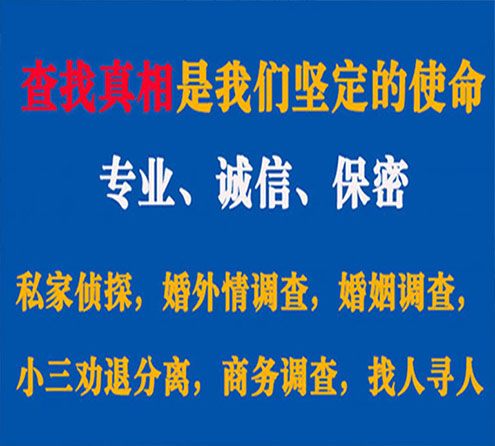 查找真相是我们坚定的使命

专业、诚信、保密

私家侦探，婚外情调查，婚姻调查，

小三劝退分离，商务调查，找人寻人